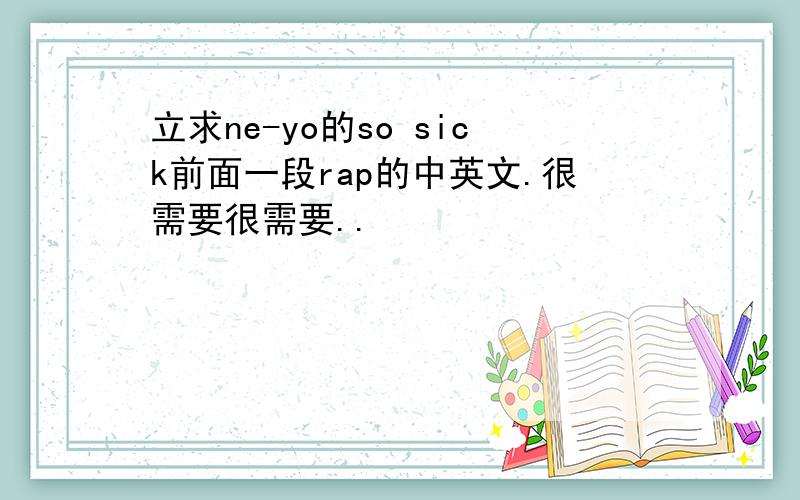 立求ne-yo的so sick前面一段rap的中英文.很需要很需要..